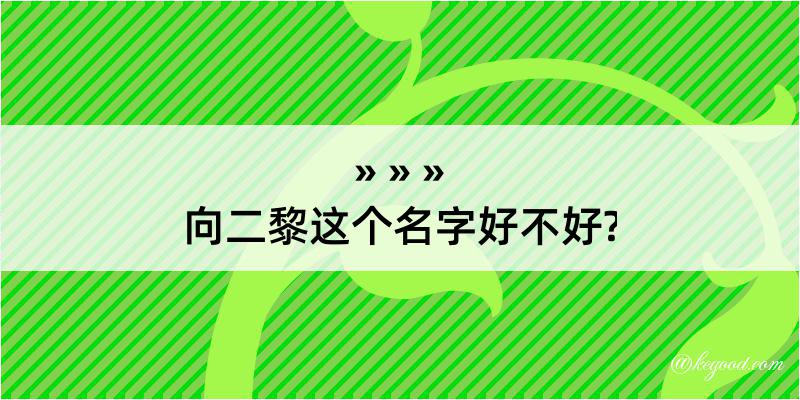 » » »
向二黎这个名字好不好?

@kegood.com